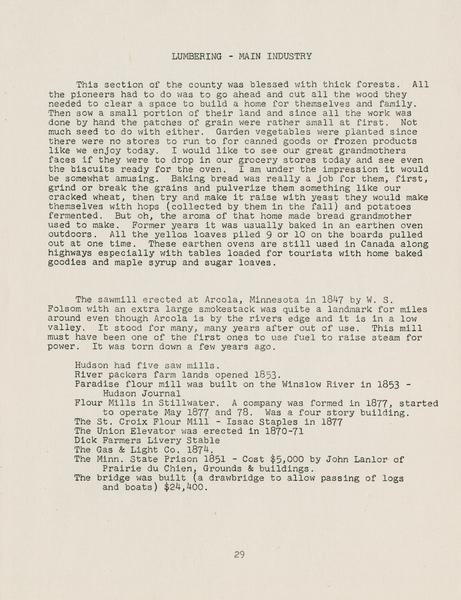 LUMBERING - MAIN INDUSTRY

This section of the county was blessed with thick forests. All the pioneers had to do was to go ahead and cut all the wood they needed to clear a space to build a home for themselves and family. Then sow a small portion of their land and since all the work was done by hand the patches of grain were rather small at first. Not much seed to do with either. Garden vegetables were planted since there were no stores to run to for canned goods or frozen products like we enjoy today. I would like to see our great grandmothers faces if they were to drop in our grocery stores today and see even the biscuits ready for the oven. I am under the impression it would be somewhat amusing. Baking bread was really a job for them, first, grind or break the grains and pulverize them something like our cracked wheat, then try and make it raise with yeast they would make themselves with hops (collected by them in the fall) and potatoes fermented. But oh, the aroma of that home made bread grandmother used to make. Former years it was usually baked in an earthen oven outdoors. All the yellos loaves piled 9 or 10 on the boards pulled out at one time. These earthen ovens are still used in Canada along highways especially with tables loaded for tourists with home baked goodies and maple syrup and sugar loaves.

The sawmill erected at Arcola, Minnesota in 1847 by W. S. Folsom with an extra large smokestack was quite a landmark for miles around even though Arcola is by the rivers edge and it is in a low valley. It stood for many, many years after out of use. This mill must have been one of the first ones to use fuel to raise steam for power. It was torn down a few years ago.

Hudson had five saw mills.
River packers farm lands opened 1853.
Paradise flour mill was built on the Winslow River in 1853 - Hudson Journal
Flour Mills in Stillwater. A company was formed in 1877, started to operate May 1877 and 78. Was a four story building.
The St. Croix Flour Mill - Issac Staples in 1877
The Union Elevator was erected in 1870-71
Dick Farmers Livery Stable
The Gas & Light Co. 1874.
The Minn. State Prison 1851 - Cost $5,000 by John Lanlor of Prairie du Chien, Grounds & buildings.
The bridge was built (a drawbridge to allow passing of logs and boats) $24,400.

29